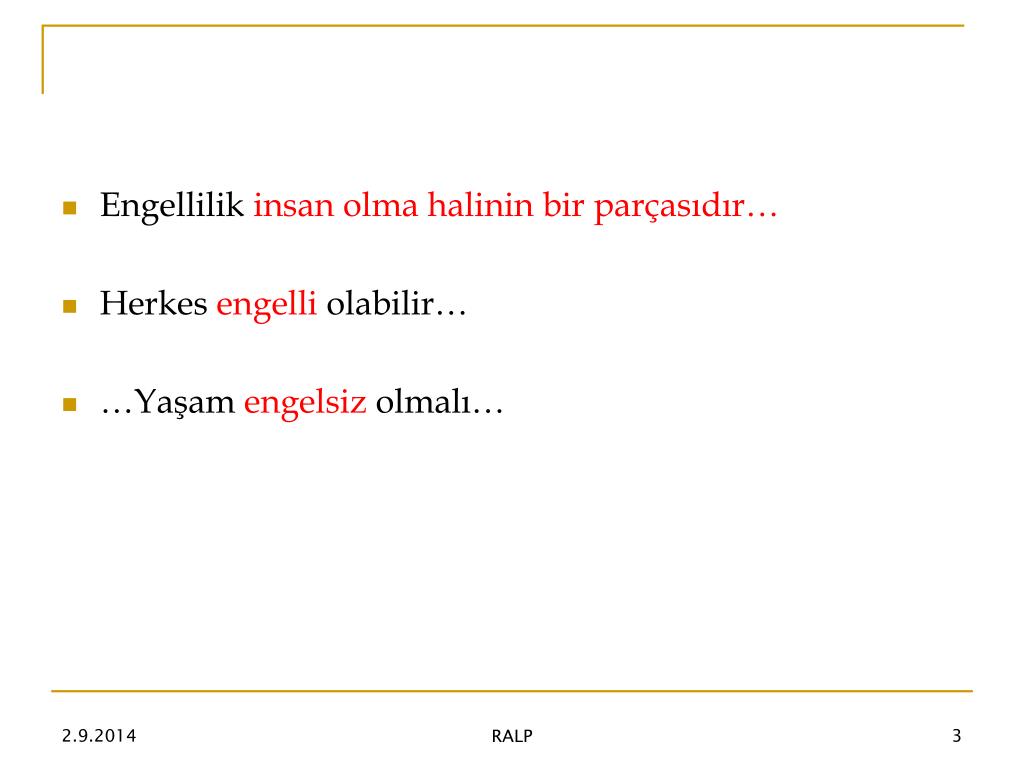 Engellilik insan olma halinin bir parçasıdır…

Herkes engelli olabilir…

…Yaşam engelsiz olmalı…

2.9.2014

RALP

3